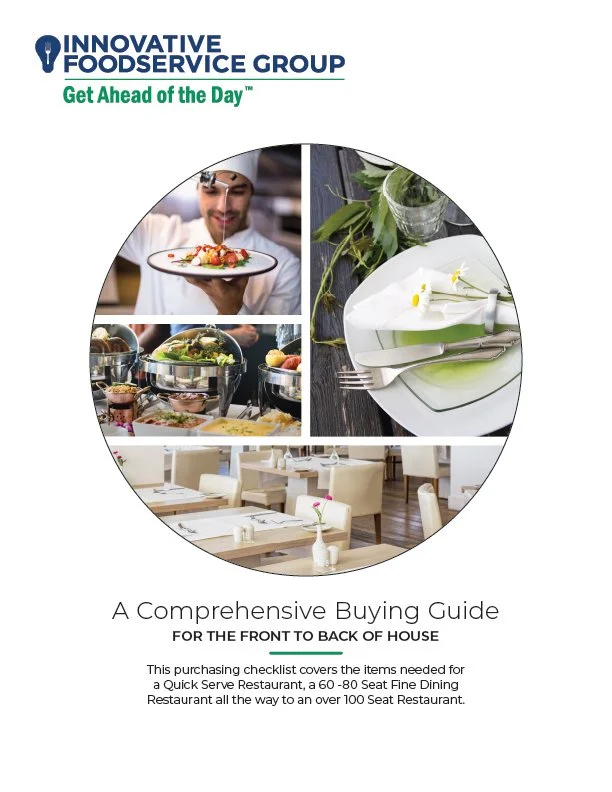 INNOVATIVE
FOODSERVICE GROUP
Get Ahead of the Day™

A Comprehensive Buying Guide
FOR THE FRONT TO BACK OF HOUSE

This purchasing checklist covers the items needed for a Quick Serve Restaurant, a 60 -80 Seat Fine Dining Restaurant all the way to an over 100 Seat Restaurant.